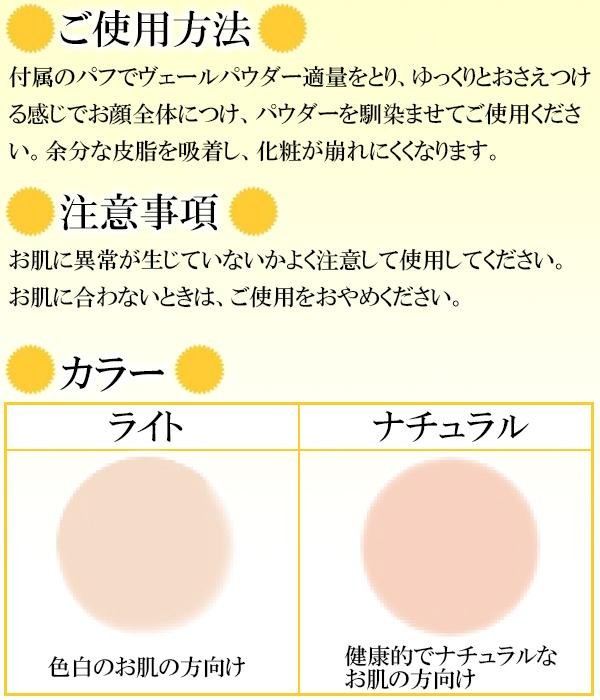 ご使用方法

付属のパフでヴェールパウダー適量をとり、ゆっくりとおさえつける感じでお顔全体につけ、パウダーを馴染ませてご使用ください。余分な皮脂を吸着し、化粧が崩れにくくなります。

注意事項

お肌に異常が生じていないかよく注意して使用してください。
お肌に合わないときは、ご使用をおやめください。

カラー

| ライト | ナチュラル |
|---|---|
| 色白のお肌の方向け | 健康的でナチュラルなお肌の方向け |